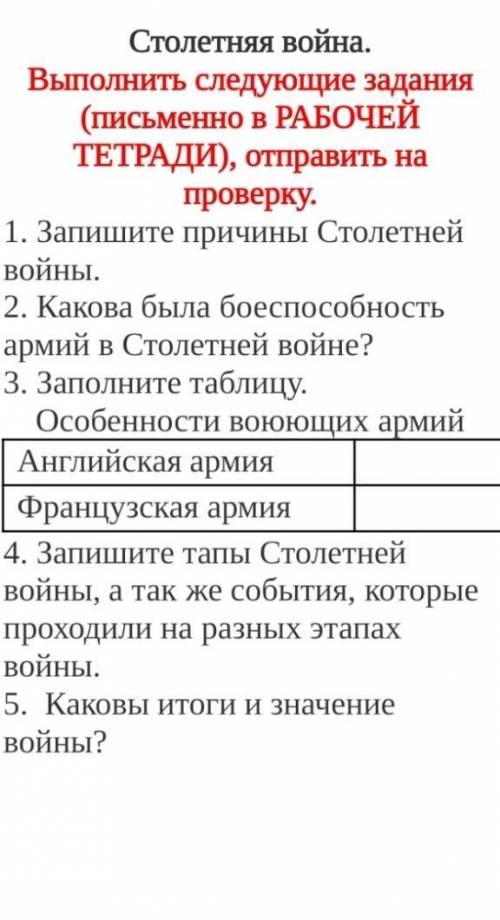 Столетняя война.
Выполнить следующие задания (письменно в РАБОЧЕЙ ТЕТРАДИ), отправить на проверку.

1. Запишите причины Столетней войны.
2. Какова была боеспособность армий в Столетней войне?
3. Заполните таблицу.
Особенности воюющих армий

| Английская армия | |
|---|---|
| Французская армия | |

4. Запишите тапы Столетней войны, а так же события, которые проходили на разных этапах войны.
5. Каковы итоги и значение войны?